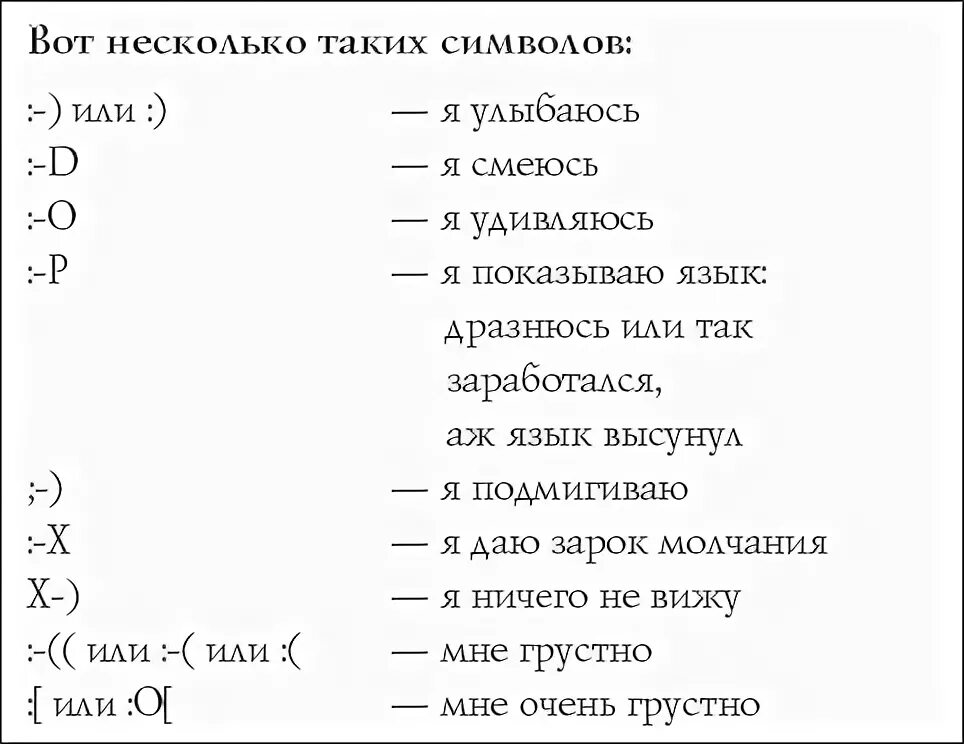 Вот несколько таких символов:

:-) или :) — я улыбаюсь
:-D — я смеюсь
:-O — я удивляюсь
:-P — я показываю язык: дразнюсь или так заработался, аж язык высунул
;-) — я подмигиваю
:-X — я даю зарок молчания
X-) — я ничего не вижу
:-(( или :-( или :( — мне грустно
:[ или :O[ — мне очень грустно